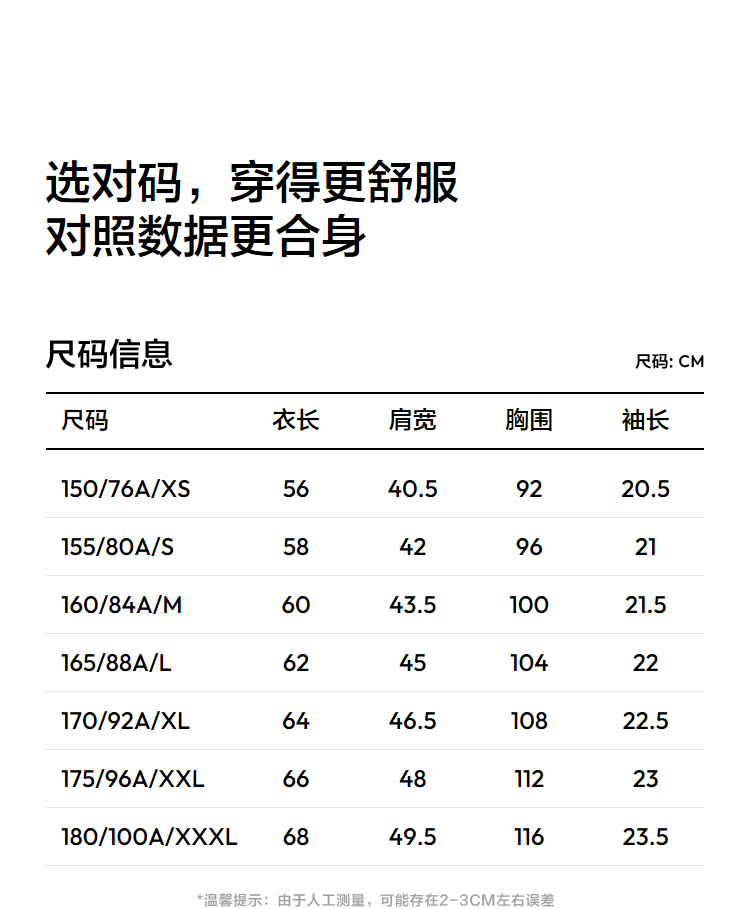 选对码，穿得更舒服
对照数据更合身

尺码信息

尺码: CM

| 尺码 | 衣长 | 肩宽 | 胸围 | 袖长 |
|---|---|---|---|---|
| 150/76A/XS | 56 | 40.5 | 92 | 20.5 |
| 155/80A/S | 58 | 42 | 96 | 21 |
| 160/84A/M | 60 | 43.5 | 100 | 21.5 |
| 165/88A/L | 62 | 45 | 104 | 22 |
| 170/92A/XL | 64 | 46.5 | 108 | 22.5 |
| 175/96A/XXL | 66 | 48 | 112 | 23 |
| 180/100A/XXXL | 68 | 49.5 | 116 | 23.5 |

*温馨提示：由于人工测量，可能存在2-3CM左右误差